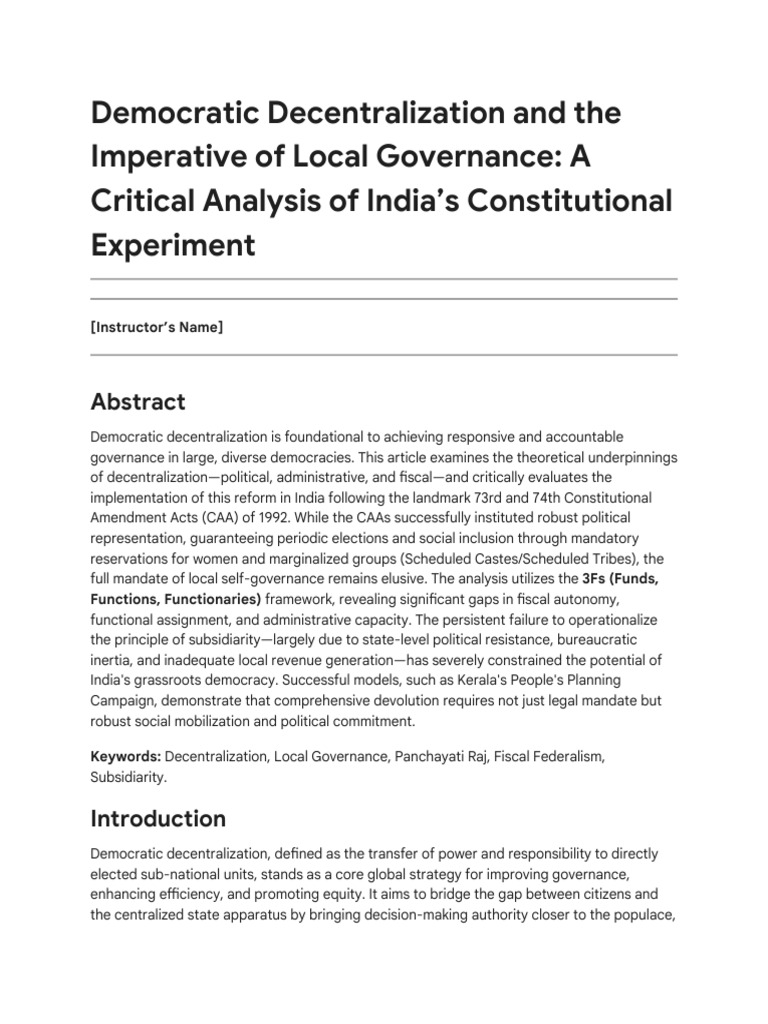 Democratic Decentralization and the Imperative of Local Governance: A Critical Analysis of India's Constitutional Experiment

[Instructor's Name]

Abstract

Democratic decentralization is foundational to achieving responsive and accountable governance in large, diverse democracies. This article examines the theoretical underpinnings of decentralization—political, administrative, and fiscal—and critically evaluates the implementation of this reform in India following the landmark 73rd and 74th Constitutional Amendment Acts (CAA) of 1992. While the CAAs successfully instituted robust political representation, guaranteeing periodic elections and social inclusion through mandatory reservations for women and marginalized groups (Scheduled Castes/Scheduled Tribes), the full mandate of local self-governance remains elusive. The analysis utilizes the 3Fs (Funds, Functions, Functionaries) framework, revealing significant gaps in fiscal autonomy, functional assignment, and administrative capacity. The persistent failure to operationalize the principle of subsidiarity—largely due to state-level political resistance, bureaucratic inertia, and inadequate local revenue generation—has severely constrained the potential of India's grassroots democracy. Successful models, such as Kerala's People's Planning Campaign, demonstrate that comprehensive devolution requires not just legal mandate but robust social mobilization and political commitment.

Keywords: Decentralization, Local Governance, Panchayati Raj, Fiscal Federalism, Subsidiarity.

Introduction

Democratic decentralization, defined as the transfer of power and responsibility to directly elected sub-national units, stands as a core global strategy for improving governance, enhancing efficiency, and promoting equity. It aims to bridge the gap between citizens and the centralized state apparatus by bringing decision-making authority closer to the populace,